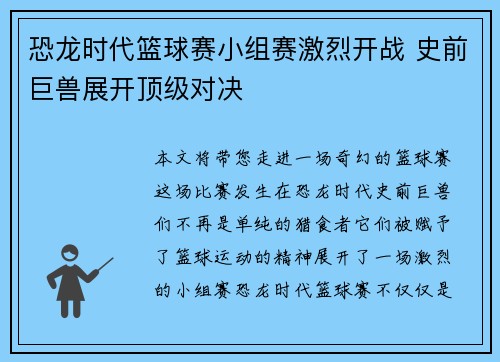 恐龙时代篮球赛小组赛激烈开战 史前巨兽展开顶级对决

本文将带您走进一场奇幻的篮球赛这场比赛发生在恐龙时代史前巨兽们不再是单纯的猎食者它们被赋予了篮球运动的精神展开了一场激烈的小组赛恐龙时代篮球赛不仅仅是